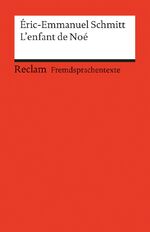 Éric-Emmanuel Schmitt
L'enfant de Noé

Reclam Fremdsprachentexte